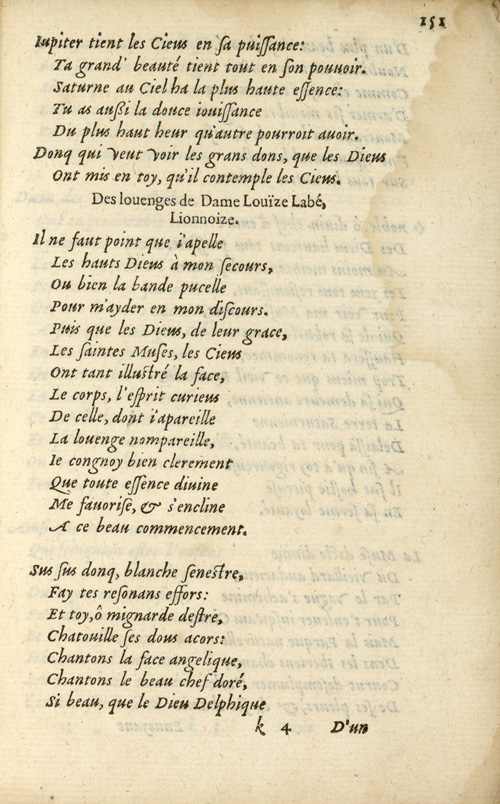 151

Iupiter tient les Cieus en ſa puiſſance:
Ta grand' beauté tient tout en ſon pouuoir.
Saturne au Ciel ha la plus haute eſſence:
Tu as auſsi la douce iouiſſance
Du plus haut heur qu'autre pourroit auoir.
Donq qui veut voir les grans dons, que les Dieus
Ont mis en toy, qu'il contemple les Cieus.

Des louenges de Dame Louïze Labé, Lionnoize.

Il ne faut point que i'apelle
Les hauts Dieus à mon ſecours,
Ou bien la bande pucelle
Pour m'ayder en mon diſcours.
Puis que les Dieus, de leur grace,
Les ſaintes Muſes, les Cieus
Ont tant illuſtré la face,
Le corps, l'eſprit curieus
De celle, dont i'apareille
La louenge nompareille,
Ie congnoy bien clerement
Que toute eſſence diuine
Me fauoriſe, & s'encline
A ce beau commencement.

Sus ſus donq, blanche ſeneſtre,
Fay tes reſonans effors:
Et toy, ô mignarde deſtre,
Chatouille ſes dous acors:
Chantons la face angelique,
Chantons le beau chef doré,
Si beau, que le Dieu Delphique

k 4 D'un